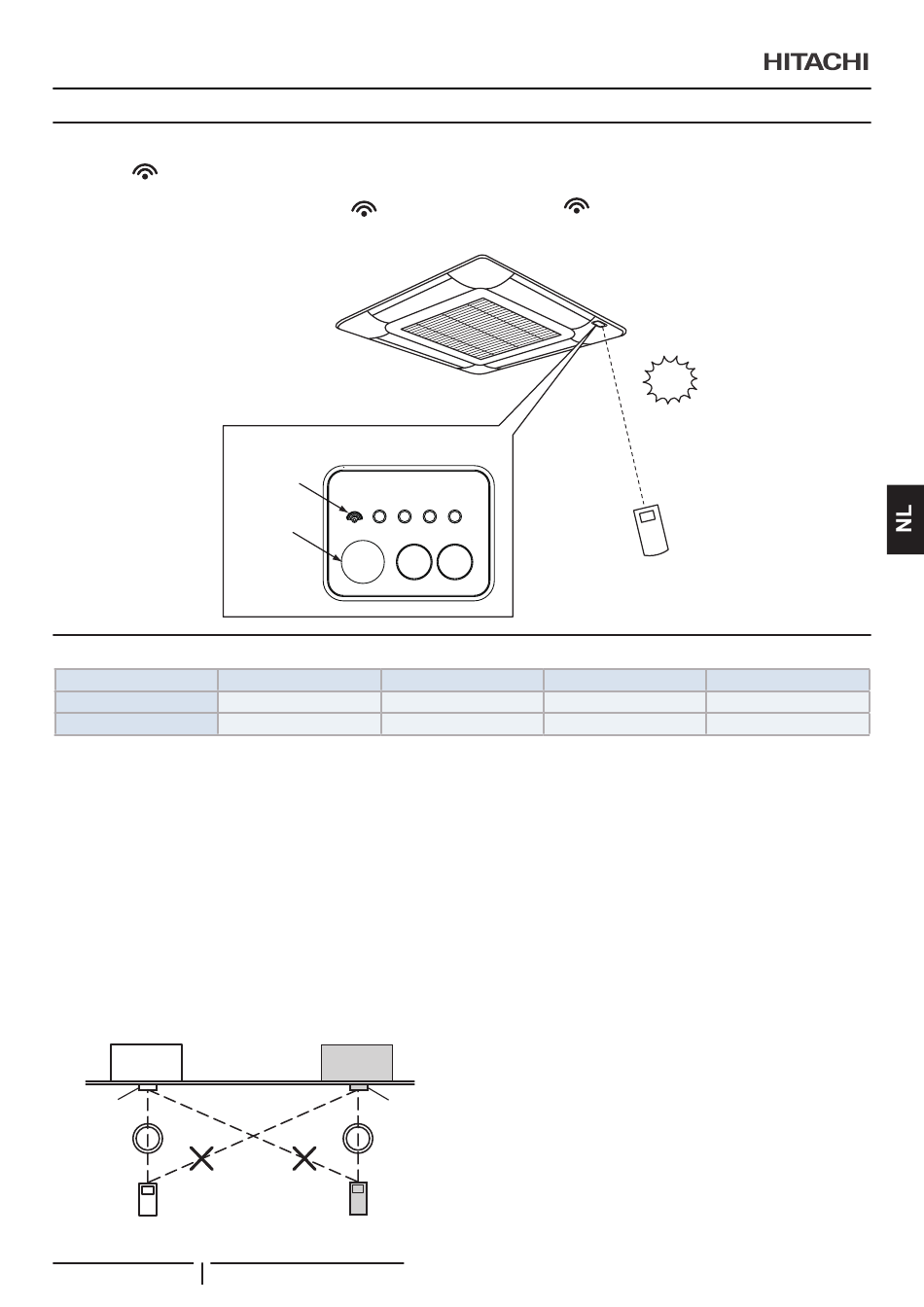 HITACHI

NL